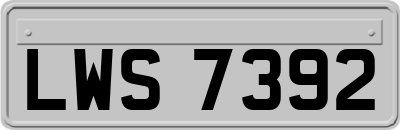 LWS 7392